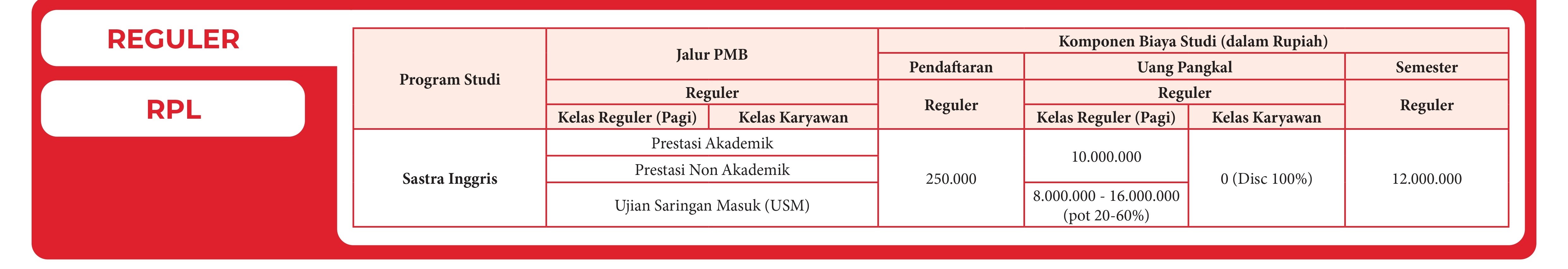 REGULER

RPL

| Program Studi | Jalur PMB | | Komponen Biaya Studi (dalam Rupiah) | | | |
|---|---|---|---|---|---|---|
| | | | Pendaftaran | Uang Pangkal | | Semester |
| | Reguler | | Reguler | Reguler | | Reguler |
| | Kelas Reguler (Pagi) | Kelas Karyawan | | Kelas Reguler (Pagi) | Kelas Karyawan | |
| Sastra Inggris | Prestasi Akademik | | 250.000 | 10.000.000 | 0 (Disc 100%) | 12.000.000 |
| | Prestasi Non Akademik | | | | | |
| | Ujian Saringan Masuk (USM) | | | 8.000.000 - 16.000.000 (pot 20-60%) | | |